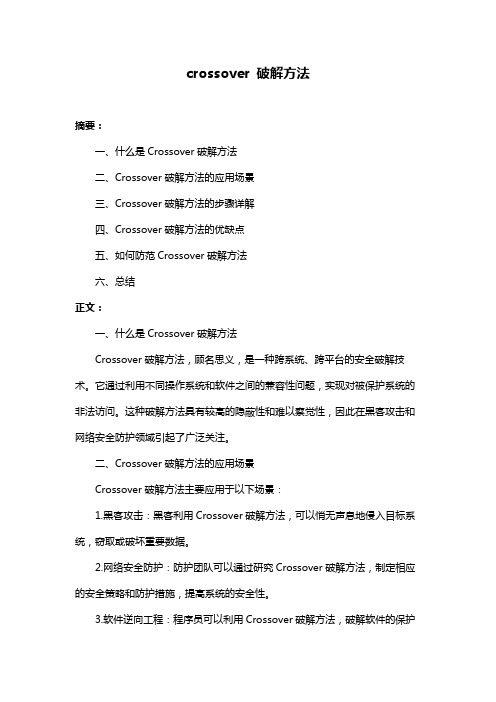 crossover 破解方法

摘要：

一、什么是 Crossover 破解方法

二、Crossover 破解方法的应用场景

三、Crossover 破解方法的步骤详解

四、Crossover 破解方法的优缺点

五、如何防范 Crossover 破解方法

六、总结

正文：

一、什么是 Crossover 破解方法

Crossover 破解方法，顾名思义，是一种跨系统、跨平台的安全破解技术。它通过利用不同操作系统和软件之间的兼容性问题，实现对被保护系统的非法访问。这种破解方法具有较高的隐蔽性和难以察觉性，因此在黑客攻击和网络安全防护领域引起了广泛关注。

二、Crossover 破解方法的应用场景

Crossover 破解方法主要应用于以下场景：

1.黑客攻击：黑客利用 Crossover 破解方法，可以悄无声息地侵入目标系统，窃取或破坏重要数据。

2.网络安全防护：防护团队可以通过研究 Crossover 破解方法，制定相应的安全策略和防护措施，提高系统的安全性。

3.软件逆向工程：程序员可以利用 Crossover 破解方法，破解软件的保护